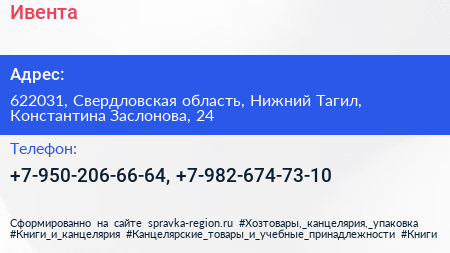 Ивента

Адрес:

622031, Свердловская область, Нижний Тагил, Константина Заслонова, 24

Телефон:

+7-950-206-66-64, +7-982-674-73-10

Сформированно на сайте spravka-region.ru #Хозтовары,_канцелярия,_упаковка #Книги_и_канцелярия #Канцелярские_товары_и_учебные_принадлежности #Книги